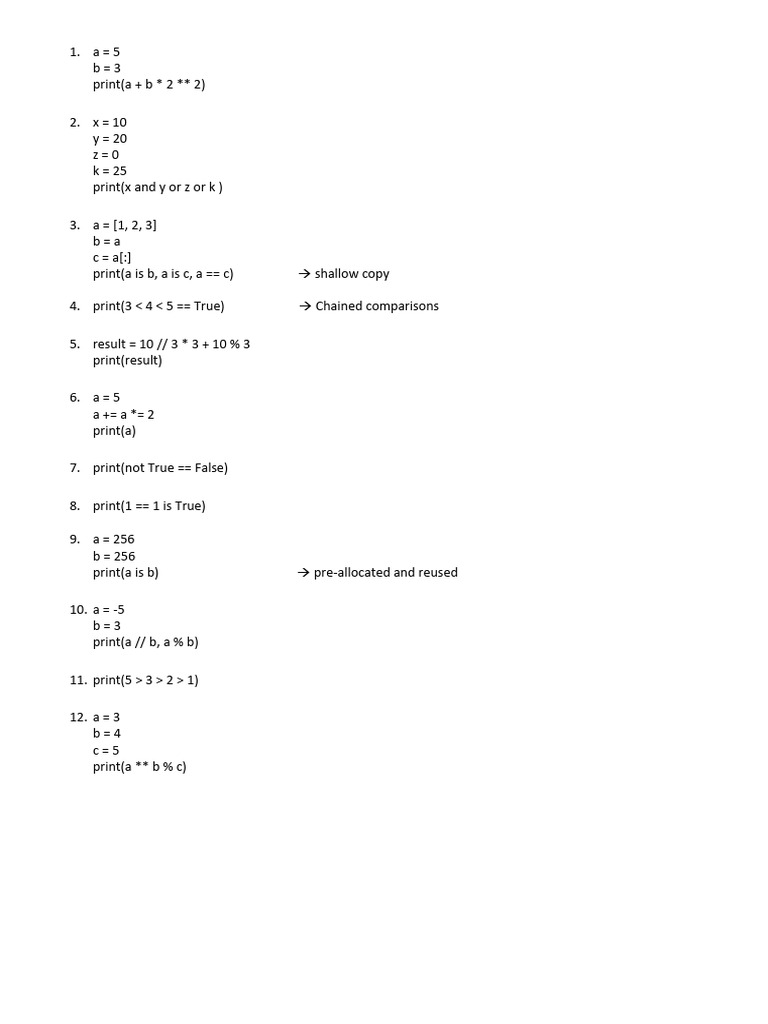 1. a = 5
b = 3
print(a + b * 2 ** 2)

2. x = 10
y = 20
z = 0
k = 25
print(x and y or z or k )

3. a = [1, 2, 3]
b = a
c = a[:]
print(a is b, a is c, a == c) → shallow copy

4. print(3 < 4 < 5 == True) → Chained comparisons

5. result = 10 // 3 * 3 + 10 % 3
print(result)

6. a = 5
a += a *= 2
print(a)

7. print(not True == False)

8. print(1 == 1 is True)

9. a = 256
b = 256
print(a is b) → pre-allocated and reused

10. a = -5
b = 3
print(a // b, a % b)

11. print(5 > 3 > 2 > 1)

12. a = 3
b = 4
c = 5
print(a ** b % c)